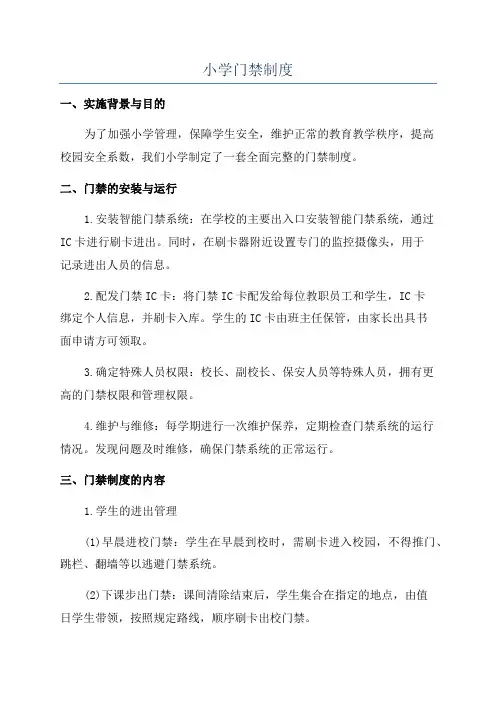 小学门禁制度

一、实施背景与目的

为了加强小学管理，保障学生安全，维护正常的教育教学秩序，提高校园安全系数，我们小学制定了一套全面完整的门禁制度。

二、门禁的安装与运行

1.安装智能门禁系统：在学校的主要出入口安装智能门禁系统，通过IC卡进行刷卡进出。同时，在刷卡器附近设置专门的监控摄像头，用于记录进出人员的信息。

2.配发门禁IC卡：将门禁IC卡配发给每位教职员工和学生，IC卡绑定个人信息，并刷卡入库。学生的IC卡由班主任保管，由家长出具书面申请方可领取。

3.确定特殊人员权限：校长、副校长、保安人员等特殊人员，拥有更高的门禁权限和管理权限。

4.维护与维修：每学期进行一次维护保养，定期检查门禁系统的运行情况。发现问题及时维修，确保门禁系统的正常运行。

三、门禁制度的内容

1.学生的进出管理

(1)早晨进校门禁：学生在早晨到校时，需刷卡进入校园，不得推门、跳栏、翻墙等以逃避门禁系统。

(2)下课步出门禁：课间清除结束后，学生集合在指定的地点，由值日学生带领，按照规定路线，顺序刷卡出校门禁。